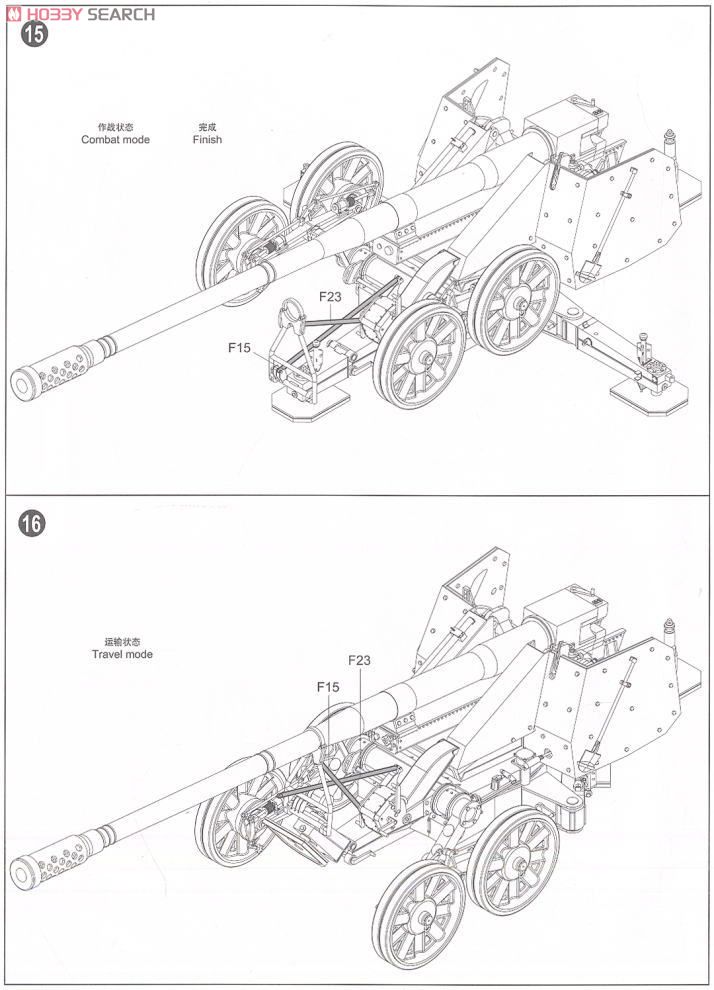 HOBBY SEARCH

15

作战状态
Combat mode

完成
Finish

F23

F15

16

运输状态
Travel mode

F23

F15